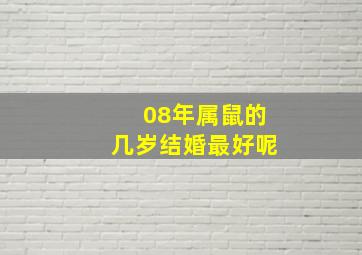 08年属鼠的
几岁结婚最好呢